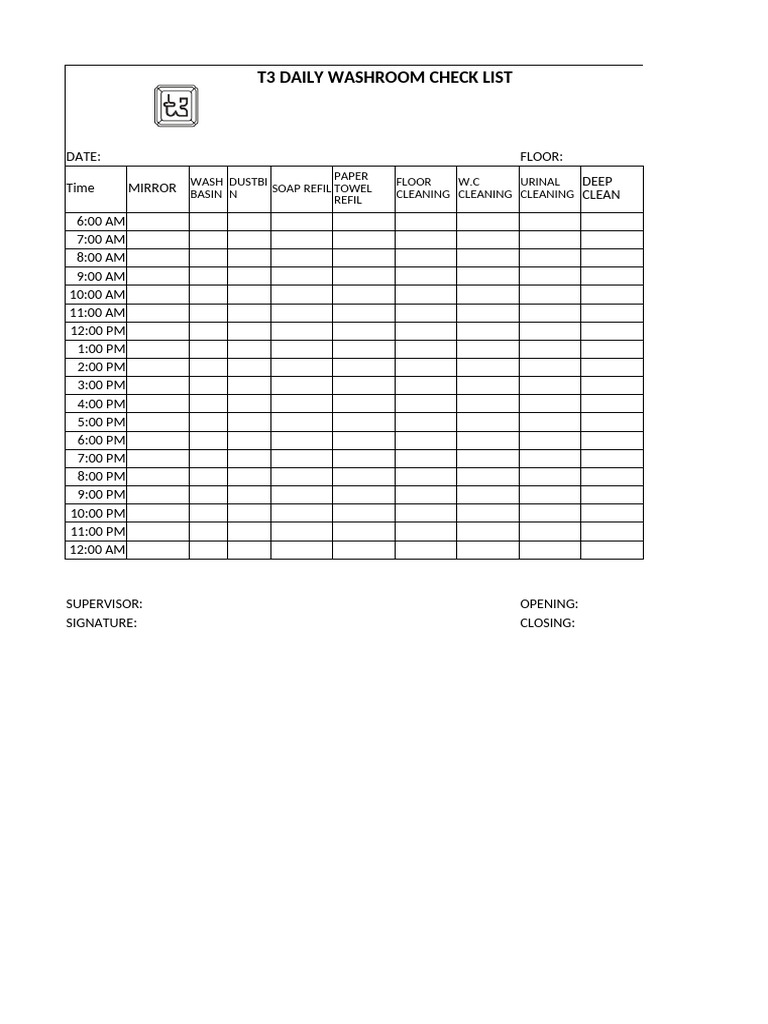 T3 DAILY WASHROOM CHECK LIST

t3

DATE:

FLOOR:

| Time | MIRROR | WASH BASIN | DUSTBIN | SOAP REFIL | PAPER TOWEL REFIL | FLOOR CLEANING | W.C CLEANING | URINAL CLEANING | DEEP CLEAN |
|---|---|---|---|---|---|---|---|---|---|
| 6:00 AM | | | | | | | | | |
| 7:00 AM | | | | | | | | | |
| 8:00 AM | | | | | | | | | |
| 9:00 AM | | | | | | | | | |
| 10:00 AM | | | | | | | | | |
| 11:00 AM | | | | | | | | | |
| 12:00 PM | | | | | | | | | |
| 1:00 PM | | | | | | | | | |
| 2:00 PM | | | | | | | | | |
| 3:00 PM | | | | | | | | | |
| 4:00 PM | | | | | | | | | |
| 5:00 PM | | | | | | | | | |
| 6:00 PM | | | | | | | | | |
| 7:00 PM | | | | | | | | | |
| 8:00 PM | | | | | | | | | |
| 9:00 PM | | | | | | | | | |
| 10:00 PM | | | | | | | | | |
| 11:00 PM | | | | | | | | | |
| 12:00 AM | | | | | | | | | |

SUPERVISOR:
SIGNATURE:

OPENING:
CLOSING: